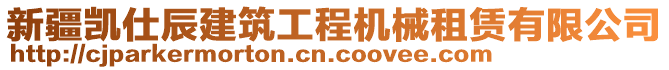 新疆凯仕辰建筑工程机械租赁有限公司
http://cjparkermorton.cn.coovee.com